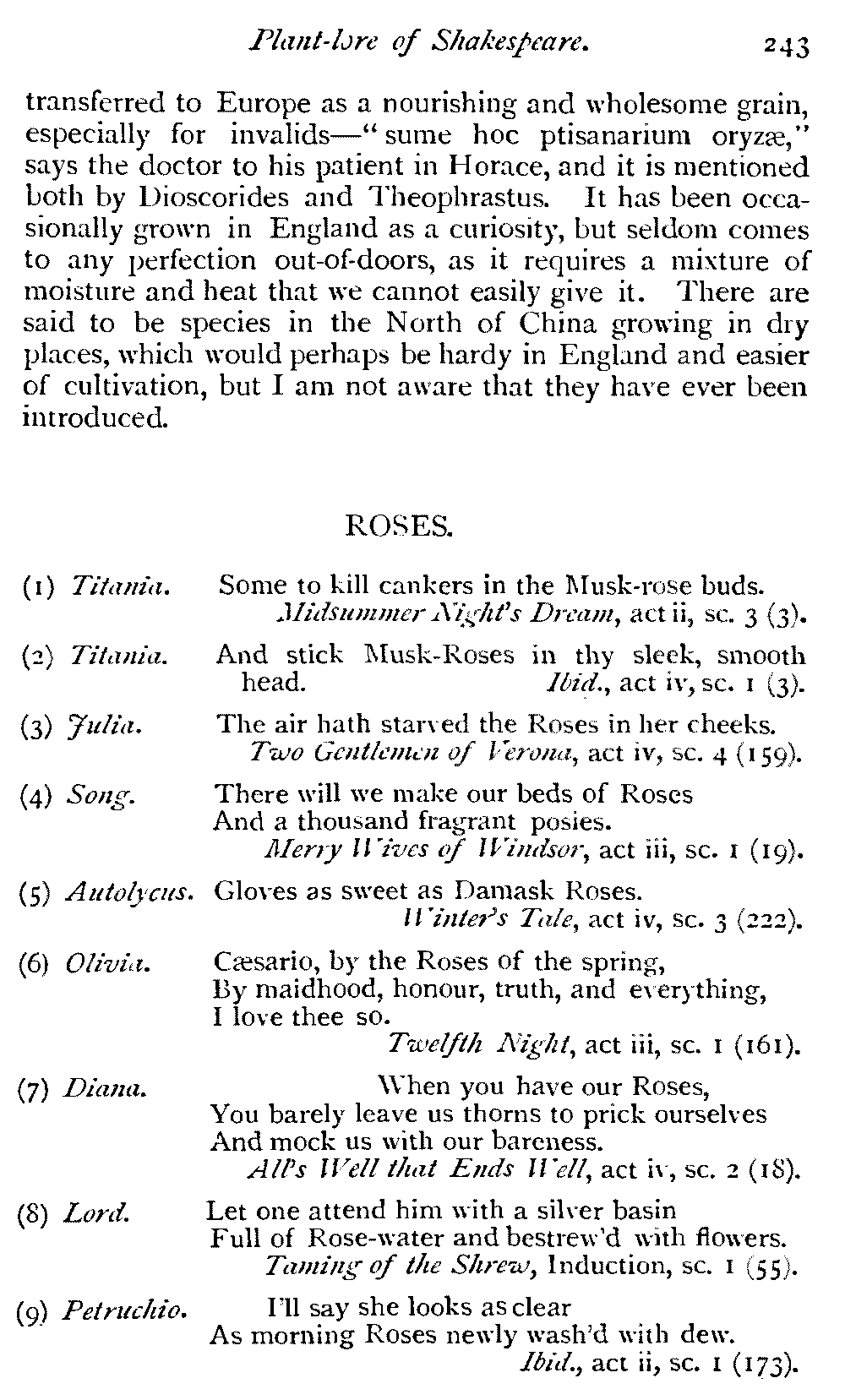 Plant-lore of Shakespeare. 243

transferred to Europe as a nourishing and wholesome grain, especially for invalids—"sume hoc ptisanarium oryzæ," says the doctor to his patient in Horace, and it is mentioned both by Dioscorides and Theophrastus. It has been occasionally grown in England as a curiosity, but seldom comes to any perfection out-of-doors, as it requires a mixture of moisture and heat that we cannot easily give it. There are said to be species in the North of China growing in dry places, which would perhaps be hardy in England and easier of cultivation, but I am not aware that they have ever been introduced.

ROSES.

(1) Titania. Some to kill cankers in the Musk-rose buds.
Midsummer Night's Dream, act ii, sc. 3 (3).

(2) Titania. And stick Musk-Roses in thy sleek, smooth head. Ibid., act iv, sc. 1 (3).

(3) Julia. The air hath starved the Roses in her cheeks.
Two Gentlemen of Verona, act iv, sc. 4 (159).

(4) Song. There will we make our beds of Roses
And a thousand fragrant posies.
Merry Wives of Windsor, act iii, sc. 1 (19).

(5) Autolycus. Gloves as sweet as Damask Roses.
Winter's Tale, act iv, sc. 3 (222).

(6) Olivia. Cæsario, by the Roses of the spring,
By maidhood, honour, truth, and everything,
I love thee so.
Twelfth Night, act iii, sc. 1 (161).

(7) Diana. When you have our Roses,
You barely leave us thorns to prick ourselves
And mock us with our bareness.
All's Well that Ends Well, act iv, sc. 2 (18).

(8) Lord. Let one attend him with a silver basin
Full of Rose-water and bestrew'd with flowers.
Taming of the Shrew, Induction, sc. 1 (55).

(9) Petruchio. I'll say she looks as clear
As morning Roses newly wash'd with dew.
Ibid., act ii, sc. 1 (173).